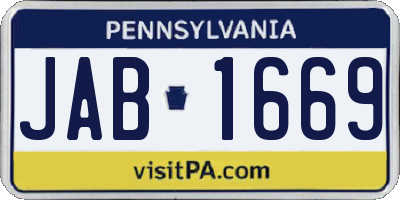 PENNSYLVANIA

JAB 1669

visitPA.com